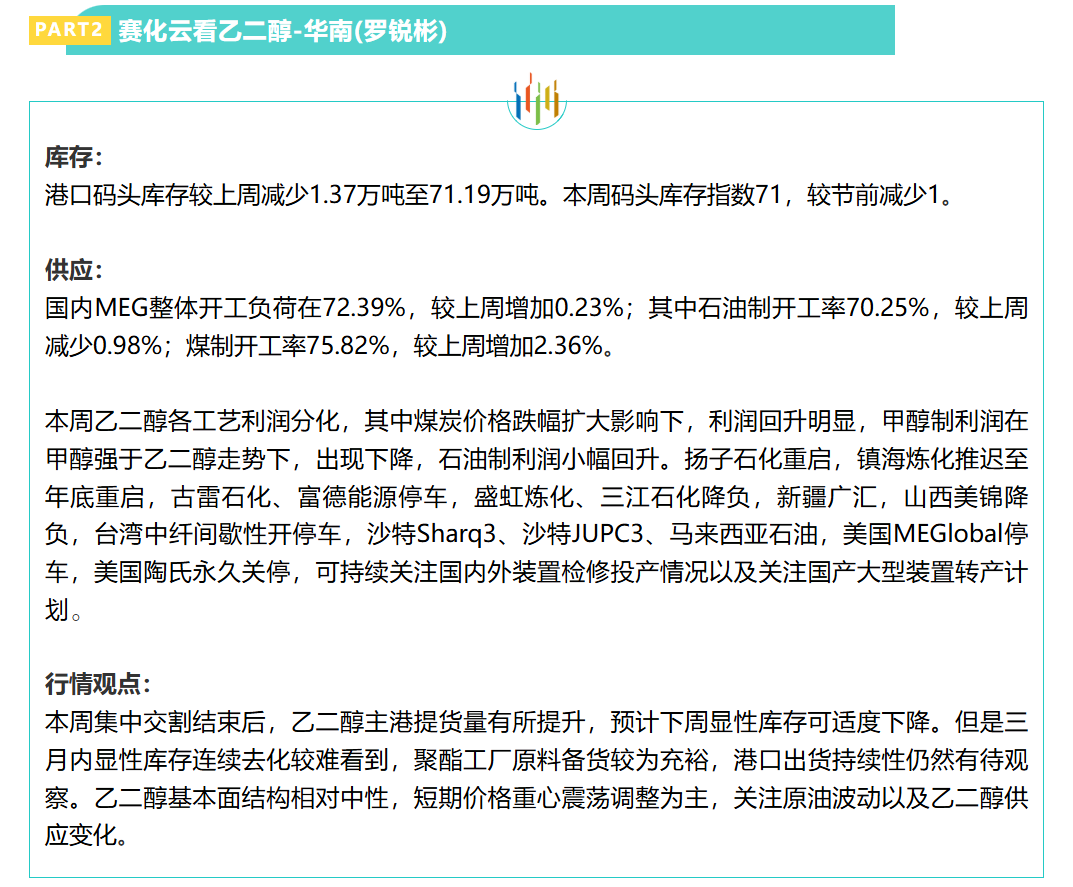 PART2 赛化云看乙二醇-华南(罗锐彬)

库存:
港口码头库存较上周减少1.37万吨至71.19万吨。本周码头库存指数71，较节前减少1。

供应:
国内MEG整体开工负荷在72.39%，较上周增加0.23%；其中石油制开工率70.25%，较上周减少0.98%；煤制开工率75.82%，较上周增加2.36%。

本周乙二醇各工艺利润分化，其中煤炭价格跌幅扩大影响下，利润回升明显，甲醇制利润在甲醇强于乙二醇走势下，出现下降，石油制利润小幅回升。扬子石化重启，镇海炼化推迟至年底重启，古雷石化、富德能源停车，盛虹炼化、三江石化降负，新疆广汇，山西美锦降负，台湾中纤间歇性开停车，沙特Sharq3、沙特JUPC3、马来西亚石油，美国MEGlobal停车，美国陶氏永久关停，可持续关注国内外装置检修投产情况以及关注国产大型装置转产计划。

行情观点:
本周集中交割结束后，乙二醇主港提货量有所提升，预计下周显性库存可适度下降。但是三月内显性库存连续去化较难看到，聚酯工厂原料备货较为充裕，港口出货持续性仍然有待观察。乙二醇基本面结构相对中性，短期价格重心震荡调整为主，关注原油波动以及乙二醇供应变化。